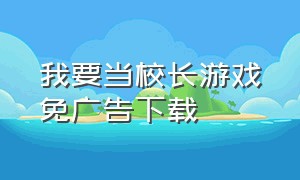 我要当校长游戏免广告下载